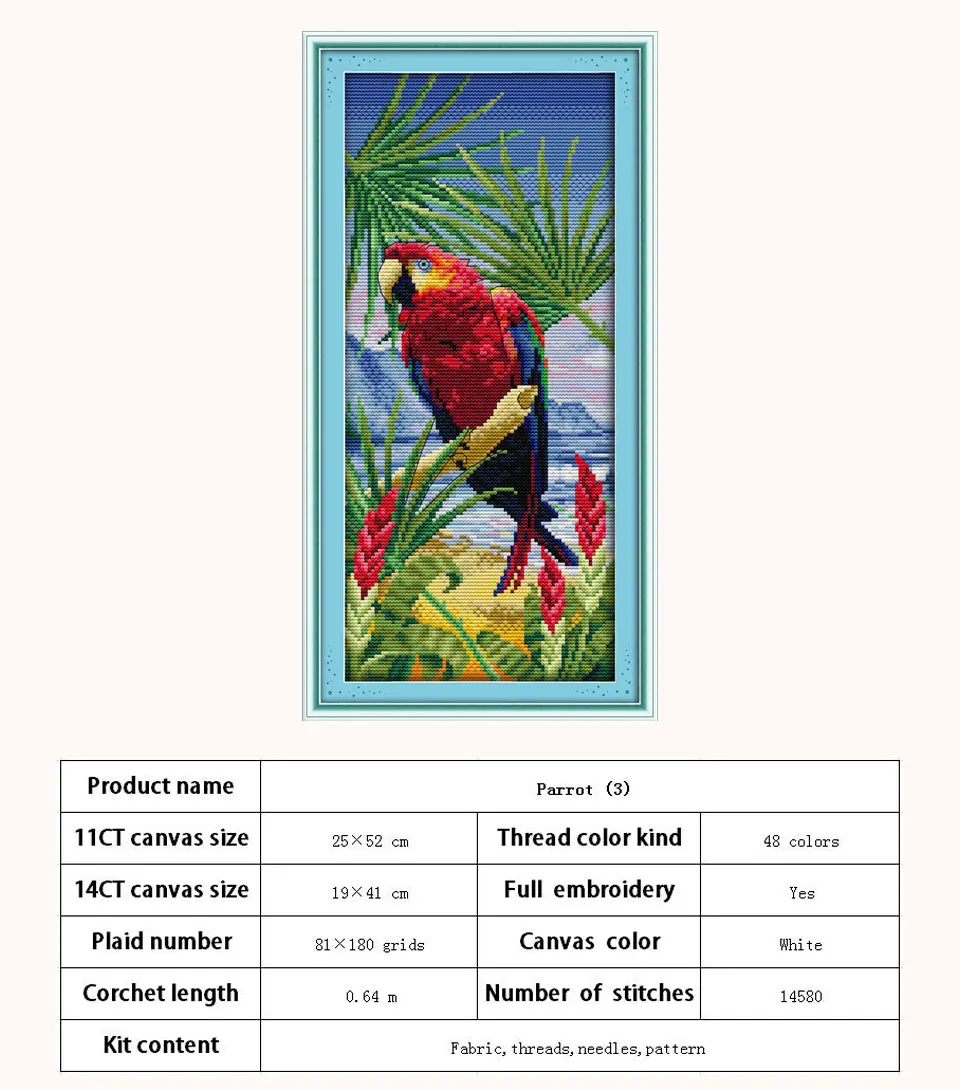 | Product name | Parrot (3) | | |
|---|---|---|---|
| 11CT canvas size | 25×52 cm | Thread color kind | 48 colors |
| 14CT canvas size | 19×41 cm | Full embroidery | Yes |
| Plaid number | 81×180 grids | Canvas color | White |
| Corchet length | 0.64 m | Number of stitches | 14580 |
| Kit content | Fabric, threads, needles, pattern | | |